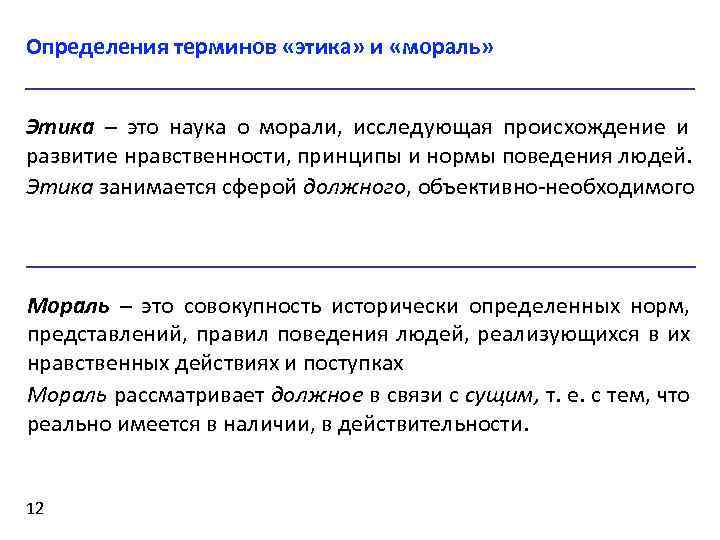 Определения терминов «этика» и «мораль»

Этика – это наука о морали, исследующая происхождение и развитие нравственности, принципы и нормы поведения людей.

Этика занимается сферой должного, объективно-необходимого

Мораль – это совокупность исторически определенных норм, представлений, правил поведения людей, реализующихся в их нравственных действиях и поступках

Мораль рассматривает должное в связи с сущим, т. е. с тем, что реально имеется в наличии, в действительности.

12